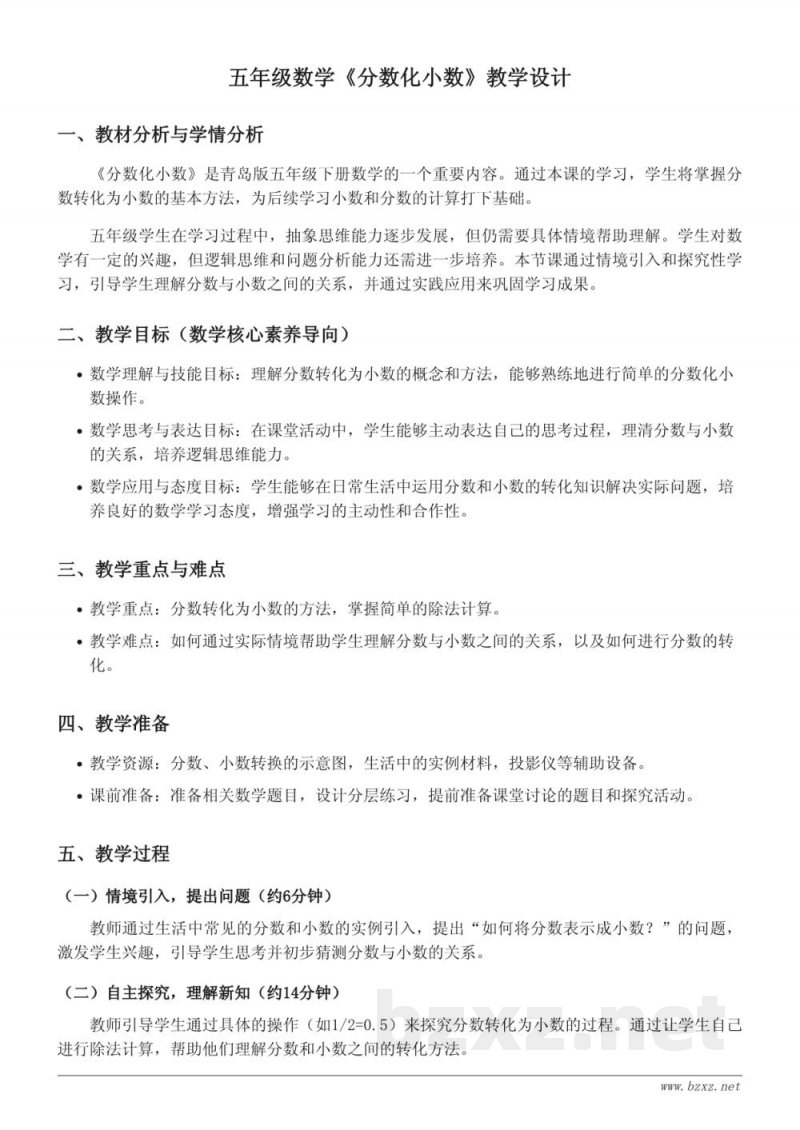 五年级数学《分数化小数》教学设计

一、教材分析与学情分析

《分数化小数》是青岛版五年级下册数学的一个重要内容。通过本课的学习，学生将掌握分数转化为小数的基本方法，为后续学习小数和分数的计算打下基础。

五年级学生在学习过程中，抽象思维能力逐步发展，但仍需要具体情境帮助理解。学生对数学有一定的兴趣，但逻辑思维和问题分析能力还需进一步培养。本节课通过情境引入和探究性学习，引导学生理解分数与小数之间的关系，并通过实践应用来巩固学习成果。

二、教学目标（数学核心素养导向）

• 数学理解与技能目标：理解分数转化为小数的概念和方法，能够熟练地进行简单的分数化小数操作。

• 数学思考与表达目标：在课堂活动中，学生能够主动表达自己的思考过程，理清分数与小数的关系，培养逻辑思维能力。

• 数学应用与态度目标：学生能够在日常生活中运用分数和小数的转化知识解决实际问题，培养良好的数学学习态度，增强学习的主动性和合作性。

三、教学重点与难点

• 教学重点：分数转化为小数的方法，掌握简单的除法计算。

• 教学难点：如何通过实际情境帮助学生理解分数与小数之间的关系，以及如何进行分数的转化。

四、教学准备

• 教学资源：分数、小数转换的示意图，生活中的实例材料，投影仪等辅助设备。

• 课前准备：准备相关数学题目，设计分层练习，提前准备课堂讨论的题目和探究活动。

五、教学过程

（一）情境引入，提出问题（约6分钟）

教师通过生活中常见的分数和小数的实例引入，提出“如何将分数表示成小数？”的问题，激发学生兴趣，引导学生思考并初步猜测分数与小数的关系。

（二）自主探究，理解新知（约14分钟）

教师引导学生通过具体的操作（如1/2=0.5）来探究分数转化为小数的过程。通过让学生自己进行除法计算，帮助他们理解分数和小数之间的转化方法。

www.bzxz.net

bzxz.net